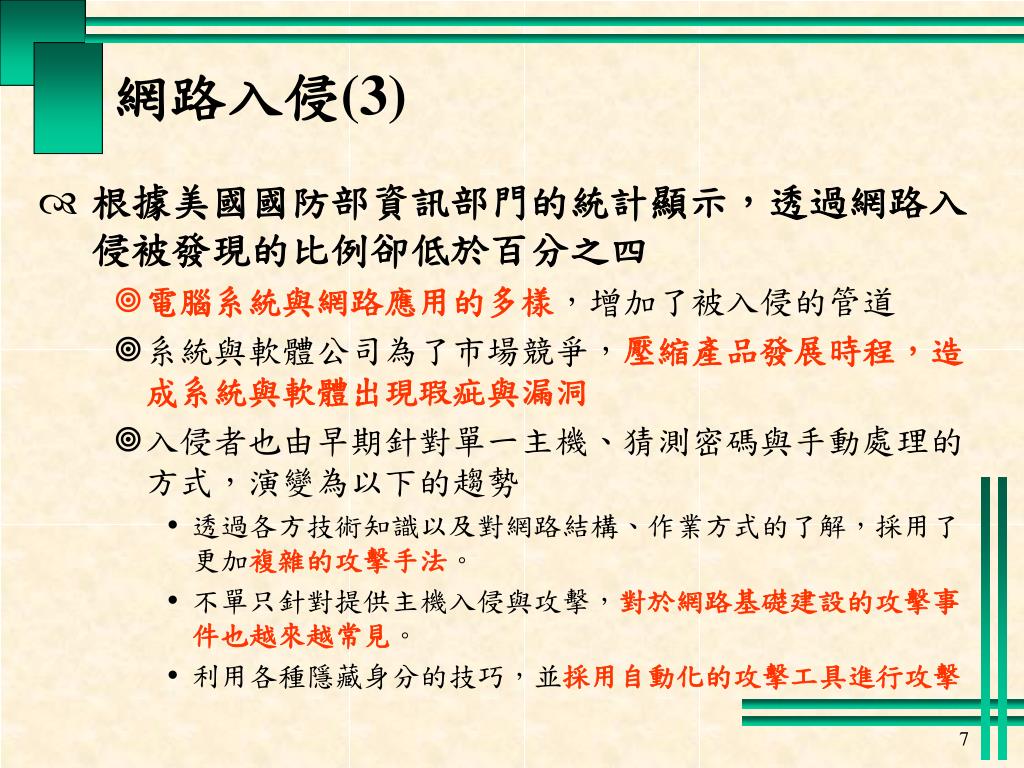 網路入侵(3)

根據美國國防部資訊部門的統計顯示，透過網路入侵被發現的比例卻低於百分之四

◎電腦系統與網路應用的多樣，增加了被入侵的管道

◎系統與軟體公司為了市場競爭，壓縮產品發展時程，造成系統與軟體出現瑕疵與漏洞

◎入侵者也由早期針對單一主機、猜測密碼與手動處理的方式，演變為以下的趨勢

• 透過各方技術知識以及對網路結構、作業方式的了解，採用了更加複雜的攻擊手法。

• 不單只針對提供主機入侵與攻擊，對於網路基礎建設的攻擊事件也越來越常見。

• 利用各種隱藏身分的技巧，並採用自動化的攻擊工具進行攻擊

7